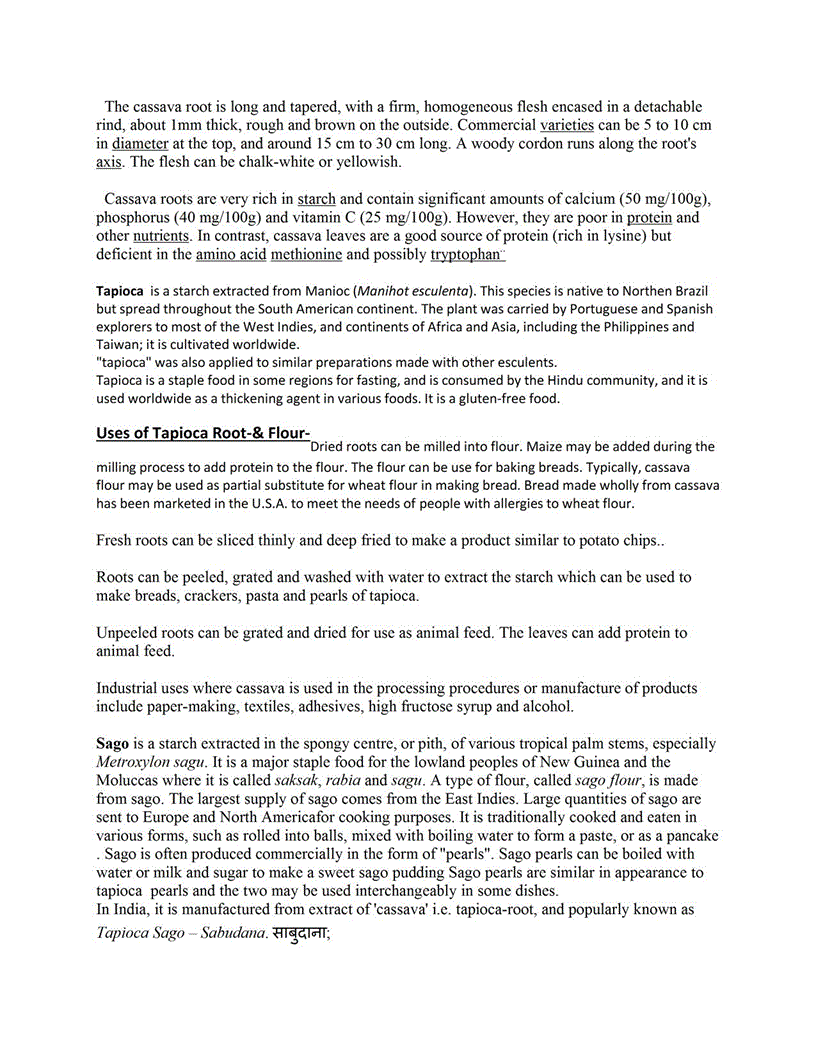 The cassava root is long and tapered, with a firm, homogeneous flesh encased in a detachable rind, about 1mm thick, rough and brown on the outside. Commercial varieties can be 5 to 10 cm in diameter at the top, and around 15 cm to 30 cm long. A woody cordon runs along the root's axis. The flesh can be chalk-white or yellowish.

Cassava roots are very rich in starch and contain significant amounts of calcium (50 mg/100g), phosphorus (40 mg/100g) and vitamin C (25 mg/100g). However, they are poor in protein and other nutrients. In contrast, cassava leaves are a good source of protein (rich in lysine) but deficient in the amino acid methionine and possibly tryptophan

Tapioca is a starch extracted from Manioc (Manihot esculenta). This species is native to Northen Brazil but spread throughout the South American continent. The plant was carried by Portuguese and Spanish explorers to most of the West Indies, and continents of Africa and Asia, including the Philippines and Taiwan; it is cultivated worldwide.
"tapioca" was also applied to similar preparations made with other esculents.
Tapioca is a staple food in some regions for fasting, and is consumed by the Hindu community, and it is used worldwide as a thickening agent in various foods. It is a gluten-free food.

Uses of Tapioca Root-& Flour- Dried roots can be milled into flour. Maize may be added during the milling process to add protein to the flour. The flour can be use for baking breads. Typically, cassava flour may be used as partial substitute for wheat flour in making bread. Bread made wholly from cassava has been marketed in the U.S.A. to meet the needs of people with allergies to wheat flour.

Fresh roots can be sliced thinly and deep fried to make a product similar to potato chips..

Roots can be peeled, grated and washed with water to extract the starch which can be used to make breads, crackers, pasta and pearls of tapioca.

Unpeeled roots can be grated and dried for use as animal feed. The leaves can add protein to animal feed.

Industrial uses where cassava is used in the processing procedures or manufacture of products include paper-making, textiles, adhesives, high fructose syrup and alcohol.

Sago is a starch extracted in the spongy centre, or pith, of various tropical palm stems, especially Metroxylon sagu. It is a major staple food for the lowland peoples of New Guinea and the Moluccas where it is called saksak, rabia and sagu. A type of flour, called sago flour, is made from sago. The largest supply of sago comes from the East Indies. Large quantities of sago are sent to Europe and North Americafor cooking purposes. It is traditionally cooked and eaten in various forms, such as rolled into balls, mixed with boiling water to form a paste, or as a pancake . Sago is often produced commercially in the form of "pearls". Sago pearls can be boiled with water or milk and sugar to make a sweet sago pudding Sago pearls are similar in appearance to tapioca pearls and the two may be used interchangeably in some dishes.
In India, it is manufactured from extract of 'cassava' i.e. tapioca-root, and popularly known as Tapioca Sago – Sabudana. साबुदाना;